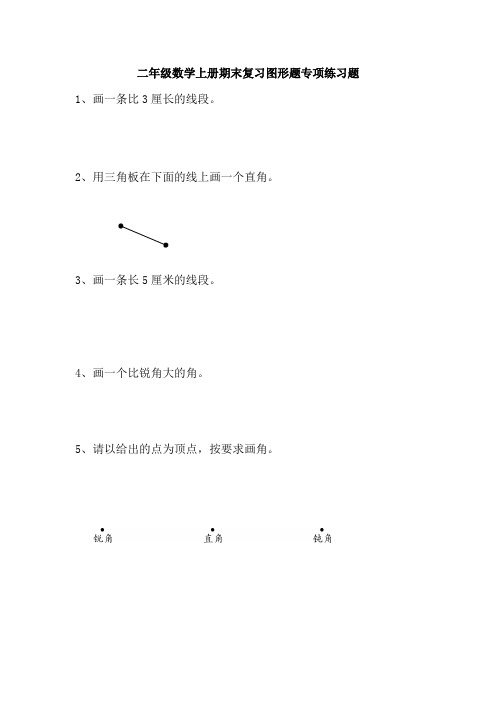 二年级数学上册期末复习图形题专项练习题

1、画一条比 3 厘长的线段。

2、用三角板在下面的线上画一个直角。

3、画一条长 5 厘米的线段。

4、画一个比锐角大的角。

5、请以给出的点为顶点，按要求画角。

锐角

直角

钝角